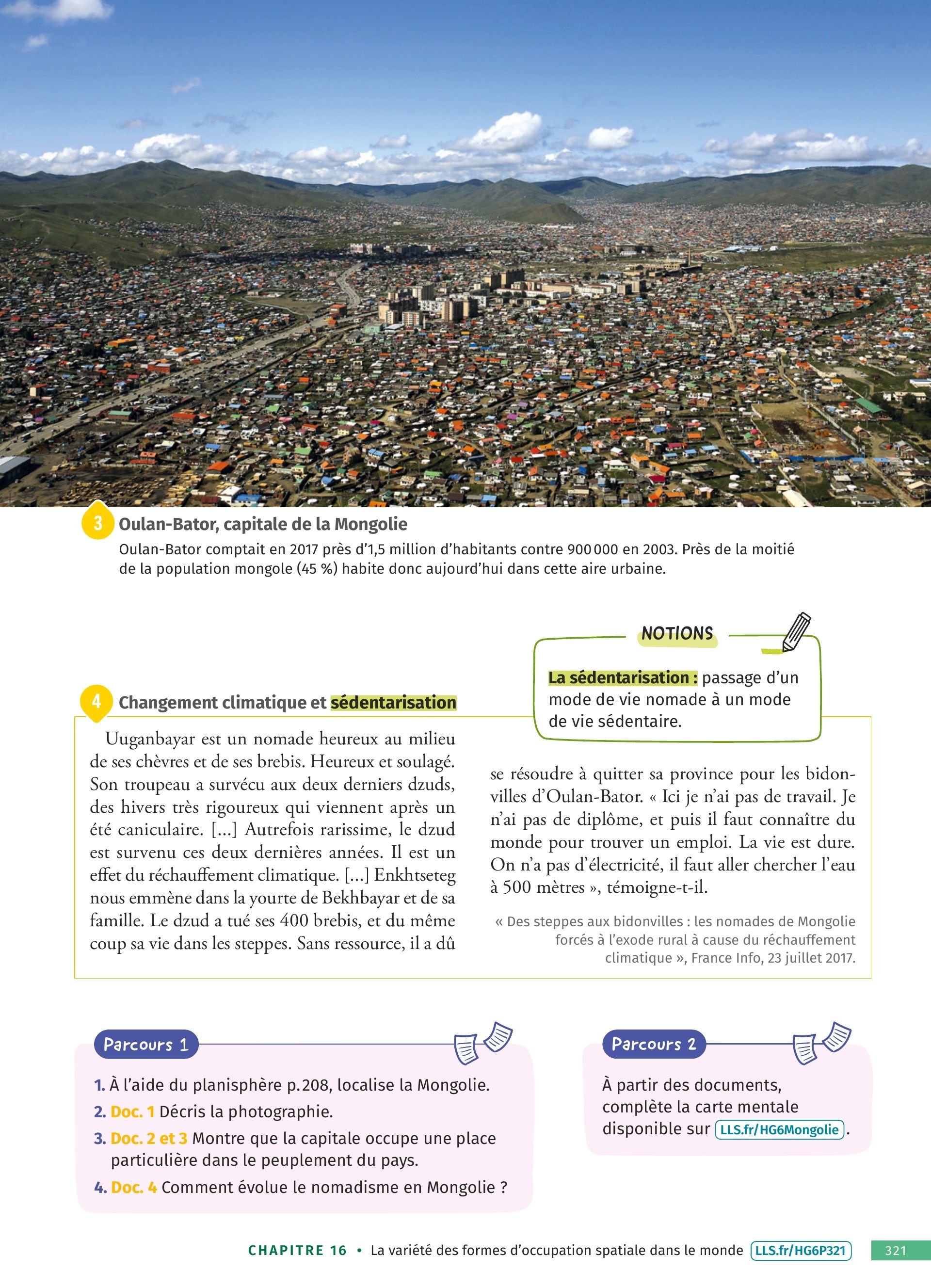 3 Oulan-Bator, capitale de la Mongolie

Oulan-Bator comptait en 2017 près d'1,5 million d'habitants contre 900 000 en 2003. Près de la moitié de la population mongole (45 %) habite donc aujourd'hui dans cette aire urbaine.

NOTIONS

La sédentarisation : passage d'un mode de vie nomade à un mode de vie sédentaire.

4 Changement climatique et sédentarisation

Uuganbayar est un nomade heureux au milieu de ses chèvres et de ses brebis. Heureux et soulagé. Son troupeau a survécu aux deux derniers dzuds, des hivers très rigoureux qui viennent après un été caniculaire. [...] Autrefois rarissime, le dzud est survenu ces deux dernières années. Il est un effet du réchauffement climatique. [...] Enkhtseteg nous emmène dans la yourte de Bekhbayar et de sa famille. Le dzud a tué ses 400 brebis, et du même coup sa vie dans les steppes. Sans ressource, il a dû se résoudre à quitter sa province pour les bidonvilles d'Oulan-Bator. « Ici je n'ai pas de travail. Je n'ai pas de diplôme, et puis il faut connaître du monde pour trouver un emploi. La vie est dure. On n'a pas d'électricité, il faut aller chercher l'eau à 500 mètres », témoigne-t-il.

« Des steppes aux bidonvilles : les nomades de Mongolie forcés à l'exode rural à cause du réchauffement climatique », France Info, 23 juillet 2017.

Parcours 1

1. À l'aide du planisphère p. 208, localise la Mongolie.
2. Doc. 1 Décris la photographie.
3. Doc. 2 et 3 Montre que la capitale occupe une place particulière dans le peuplement du pays.
4. Doc. 4 Comment évolue le nomadisme en Mongolie ?

Parcours 2

À partir des documents, complète la carte mentale disponible sur LLS.fr/HG6Mongolie.

CHAPITRE 16 • La variété des formes d'occupation spatiale dans le monde LLS.fr/HG6P321 321